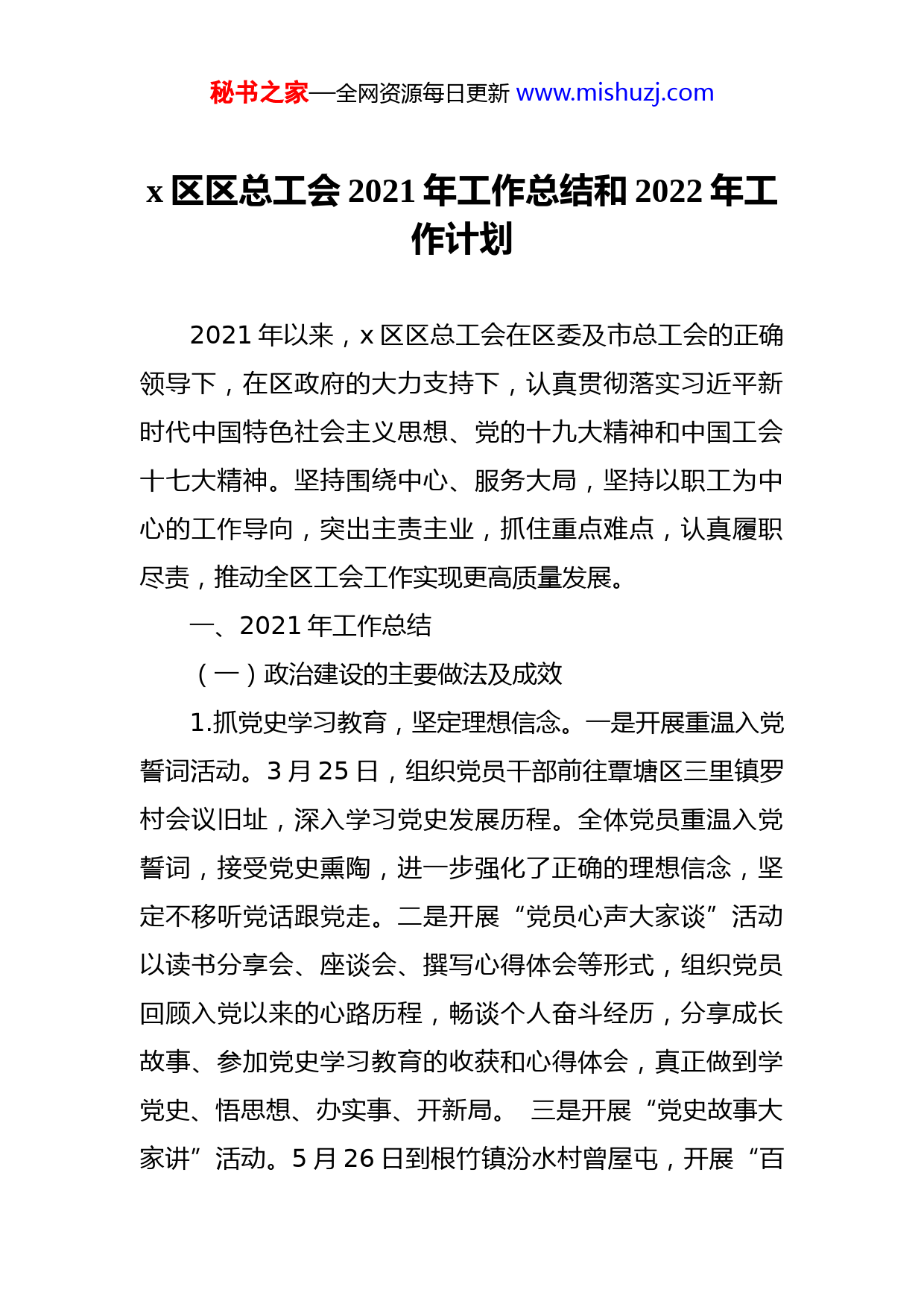 秘书之家—全网资源每日更新 www.mishuzj.com

x 区区总工会 2021 年工作总结和 2022 年工作计划

2021 年以来，x 区区总工会在区委及市总工会的正确领导下，在区政府的大力支持下，认真贯彻落实习近平新时代中国特色社会主义思想、党的十九大精神和中国工会十七大精神。坚持围绕中心、服务大局，坚持以职工为中心的工作导向，突出主责主业，抓住重点难点，认真履职尽责，推动全区工会工作实现更高质量发展。

一、2021 年工作总结

（一）政治建设的主要做法及成效

1.抓党史学习教育，坚定理想信念。一是开展重温入党誓词活动。3 月 25 日，组织党员干部前往覃塘区三里镇罗村会议旧址，深入学习党史发展历程。全体党员重温入党誓词，接受党史熏陶，进一步强化了正确的理想信念，坚定不移听党话跟党走。二是开展“党员心声大家谈”活动以读书分享会、座谈会、撰写心得体会等形式，组织党员回顾入党以来的心路历程，畅谈个人奋斗经历，分享成长故事、参加党史学习教育的收获和心得体会，真正做到学党史、悟思想、办实事、开新局。 三是开展“党史故事大家讲”活动。5 月 26 日到根竹镇汾水村曾屋屯，开展“百